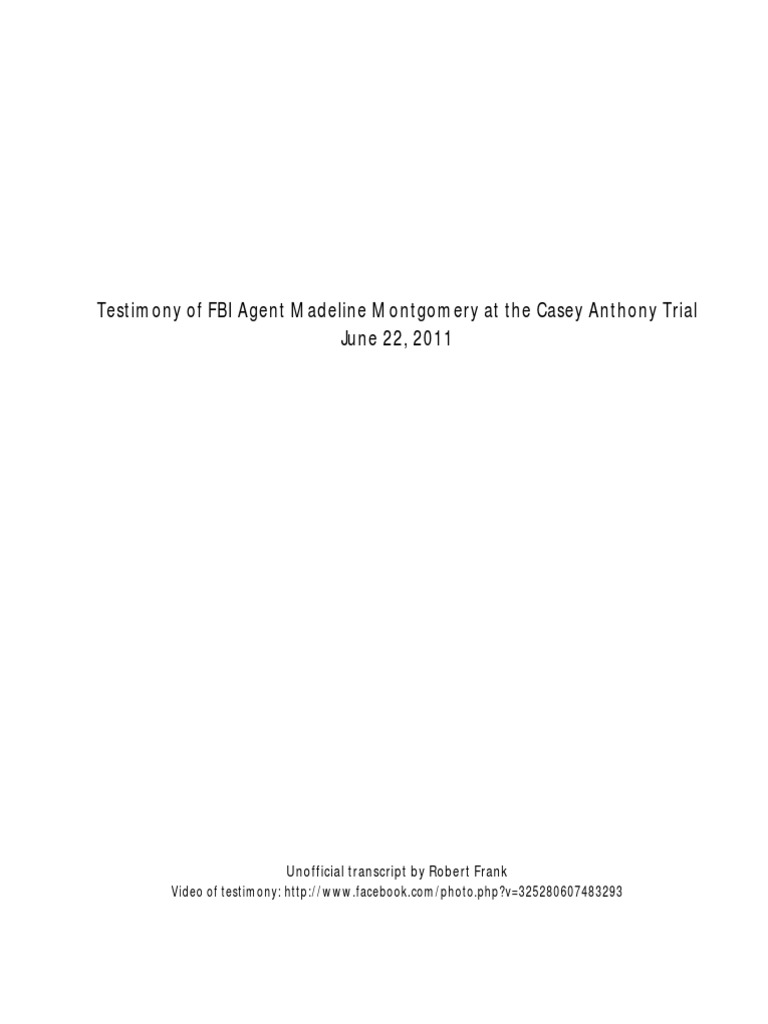 Testimony of FBI Agent Madeline Montgomery at the Casey Anthony Trial
June 22, 2011

Unofficial transcript by Robert Frank
Video of testimony: http://www.facebook.com/photo.php?v=325280607483293